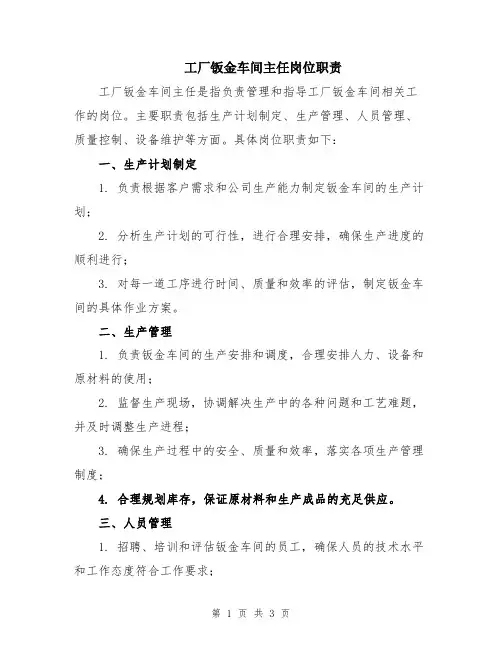 工厂钣金车间主任岗位职责

工厂钣金车间主任是指负责管理和指导工厂钣金车间相关工作的岗位。主要职责包括生产计划制定、生产管理、人员管理、质量控制、设备维护等方面。具体岗位职责如下：

一、生产计划制定

1. 负责根据客户需求和公司生产能力制定钣金车间的生产计划；

2. 分析生产计划的可行性，进行合理安排，确保生产进度的顺利进行；

3. 对每一道工序进行时间、质量和效率的评估，制定钣金车间的具体作业方案。

二、生产管理

1. 负责钣金车间的生产安排和调度，合理安排人力、设备和原材料的使用；

2. 监督生产现场，协调解决生产中的各种问题和工艺难题，并及时调整生产进程；

3. 确保生产过程中的安全、质量和效率，落实各项生产管理制度；

4. 合理规划库存，保证原材料和生产成品的充足供应。

三、人员管理

1. 招聘、培训和评估钣金车间的员工，确保人员的技术水平和工作态度符合工作要求；

第 1 页 共 3 页